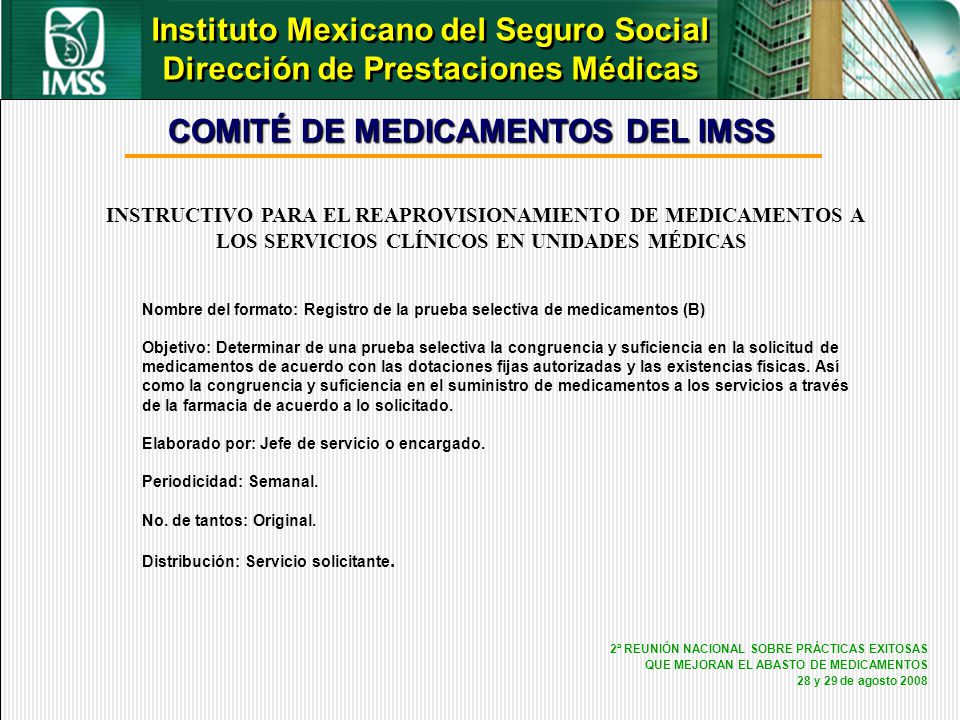 IMSS

Instituto Mexicano del Seguro Social
Dirección de Prestaciones Médicas

COMITÉ DE MEDICAMENTOS DEL IMSS

INSTRUCTIVO PARA EL REAPROVISIONAMIENTO DE MEDICAMENTOS A LOS SERVICIOS CLÍNICOS EN UNIDADES MÉDICAS

Nombre del formato: Registro de la prueba selectiva de medicamentos (B)

Objetivo: Determinar de una prueba selectiva la congruencia y suficiencia en la solicitud de medicamentos de acuerdo con las dotaciones fijas autorizadas y las existencias físicas. Así como la congruencia y suficiencia en el suministro de medicamentos a los servicios a través de la farmacia de acuerdo a lo solicitado.

Elaborado por: Jefe de servicio o encargado.

Periodicidad: Semanal.

No. de tantos: Original.

Distribución: Servicio solicitante.

2ª REUNIÓN NACIONAL SOBRE PRÁCTICAS EXITOSAS
QUE MEJORAN EL ABASTO DE MEDICAMENTOS
28 y 29 de agosto 2008